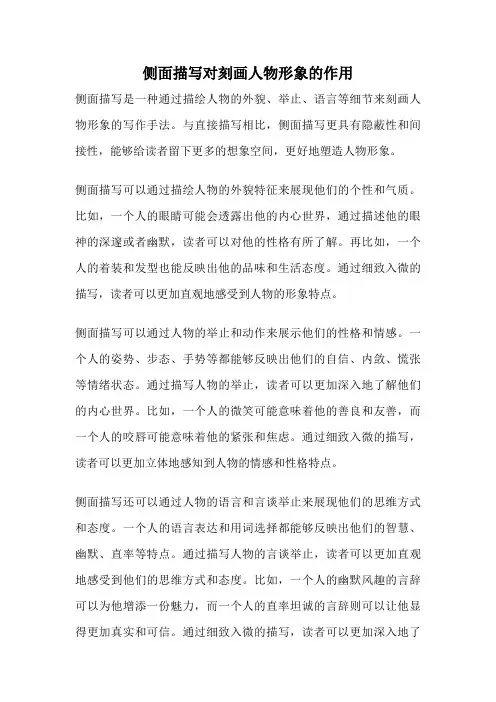 侧面描写对刻画人物形象的作用

侧面描写是一种通过描绘人物的外貌、举止、语言等细节来刻画人物形象的写作手法。与直接描写相比，侧面描写更具有隐蔽性和间接性，能够给读者留下更多的想象空间，更好地塑造人物形象。

侧面描写可以通过描绘人物的外貌特征来展现他们的个性和气质。比如，一个人的眼睛可能会透露出他的内心世界，通过描述他的眼神的深邃或者幽默，读者可以对他的性格有所了解。再比如，一个人的着装和发型也能反映出他的品味和生活态度。通过细致入微的描写，读者可以更加直观地感受到人物的形象特点。

侧面描写可以通过人物的举止和动作来展示他们的性格和情感。一个人的姿势、步态、手势等都能够反映出他们的自信、内敛、慌张等情绪状态。通过描写人物的举止，读者可以更加深入地了解他们的内心世界。比如，一个人的微笑可能意味着他的善良和友善，而一个人的咬唇可能意味着他的紧张和焦虑。通过细致入微的描写，读者可以更加立体地感知到人物的情感和性格特点。

侧面描写还可以通过人物的语言和言谈举止来展现他们的思维方式和态度。一个人的语言表达和用词选择都能够反映出他们的智慧、幽默、直率等特点。通过描写人物的言谈举止，读者可以更加直观地感受到他们的思维方式和态度。比如，一个人的幽默风趣的言辞可以为他增添一份魅力，而一个人的直率坦诚的言辞则可以让他显得更加真实和可信。通过细致入微的描写，读者可以更加深入地了